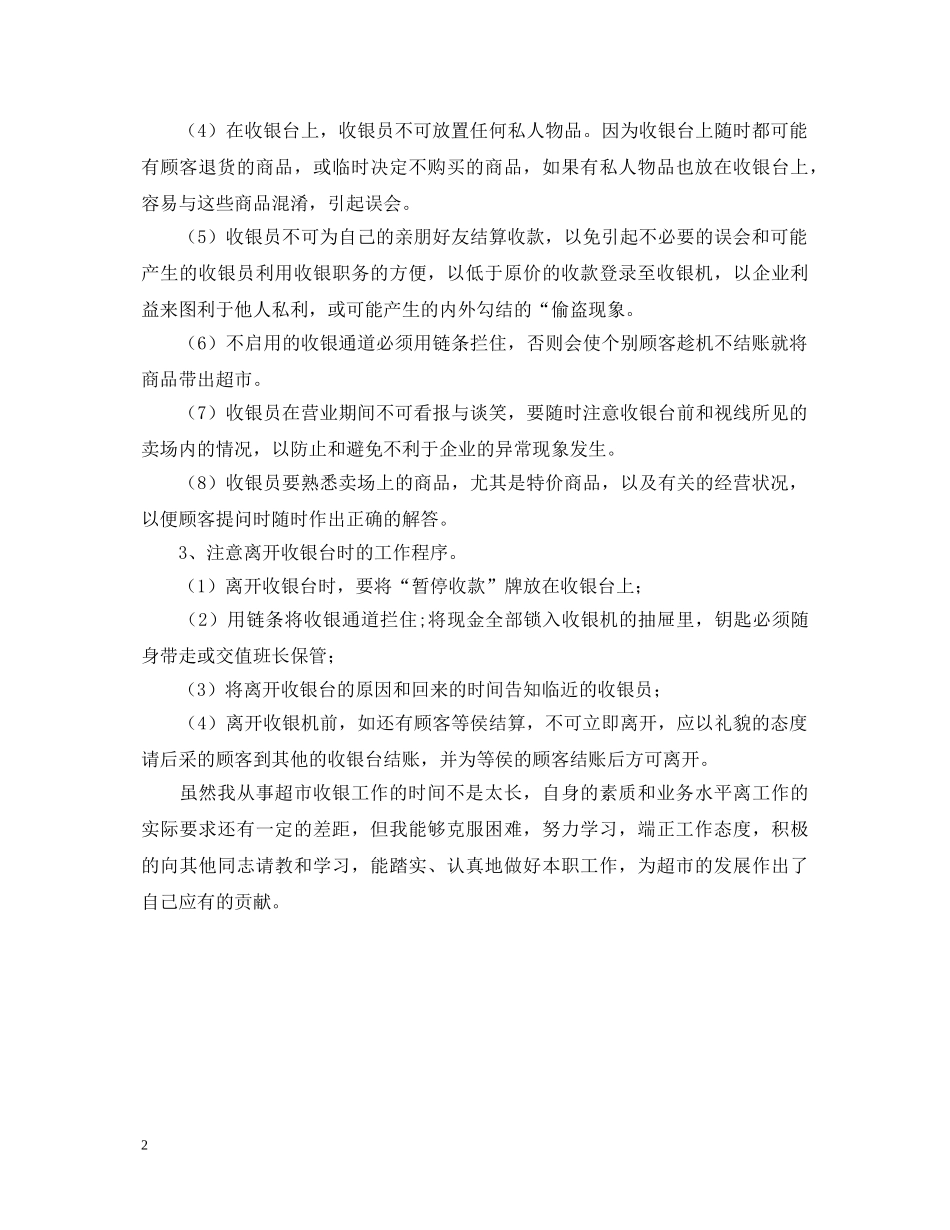 （4）在收银台上，收银员不可放置任何私人物品。因为收银台上随时都可能有顾客退货的商品，或临时决定不购买的商品，如果有私人物品也放在收银台上，容易与这些商品混淆，引起误会。

（5）收银员不可为自己的亲朋好友结算收款，以免引起不必要的误会和可能产生的收银员利用收银职务的方便，以低于原价的收款登录至收银机，以企业利益来图利于他人私利，或可能产生的内外勾结的“偷盗现象。

（6）不启用的收银通道必须用链条拦住，否则会使个别顾客趁机不结账就将商品带出超市。

（7）收银员在营业期间不可看报与谈笑，要随时注意收银台前和视线所见的卖场内的情况，以防止和避免不利于企业的异常现象发生。

（8）收银员要熟悉卖场上的商品，尤其是特价商品，以及有关的经营状况，以便顾客提问时随时作出正确的解答。

3、注意离开收银台时的工作程序。

（1）离开收银台时，要将“暂停收款”牌放在收银台上；

（2）用链条将收银通道拦住;将现金全部锁入收银机的抽屉里，钥匙必须随身带走或交值班长保管；

（3）将离开收银台的原因和回来的时间告知临近的收银员；

（4）离开收银机前，如还有顾客等侯结算，不可立即离开，应以礼貌的态度请后采的顾客到其他的收银台结账，并为等侯的顾客结账后方可离开。

虽然我从事超市收银工作的时间不是太长，自身的素质和业务水平离工作的实际要求还有一定的差距，但我能够克服困难，努力学习，端正工作态度，积极的向其他同志请教和学习，能踏实、认真地做好本职工作，为超市的发展作出了自己应有的贡献。

2